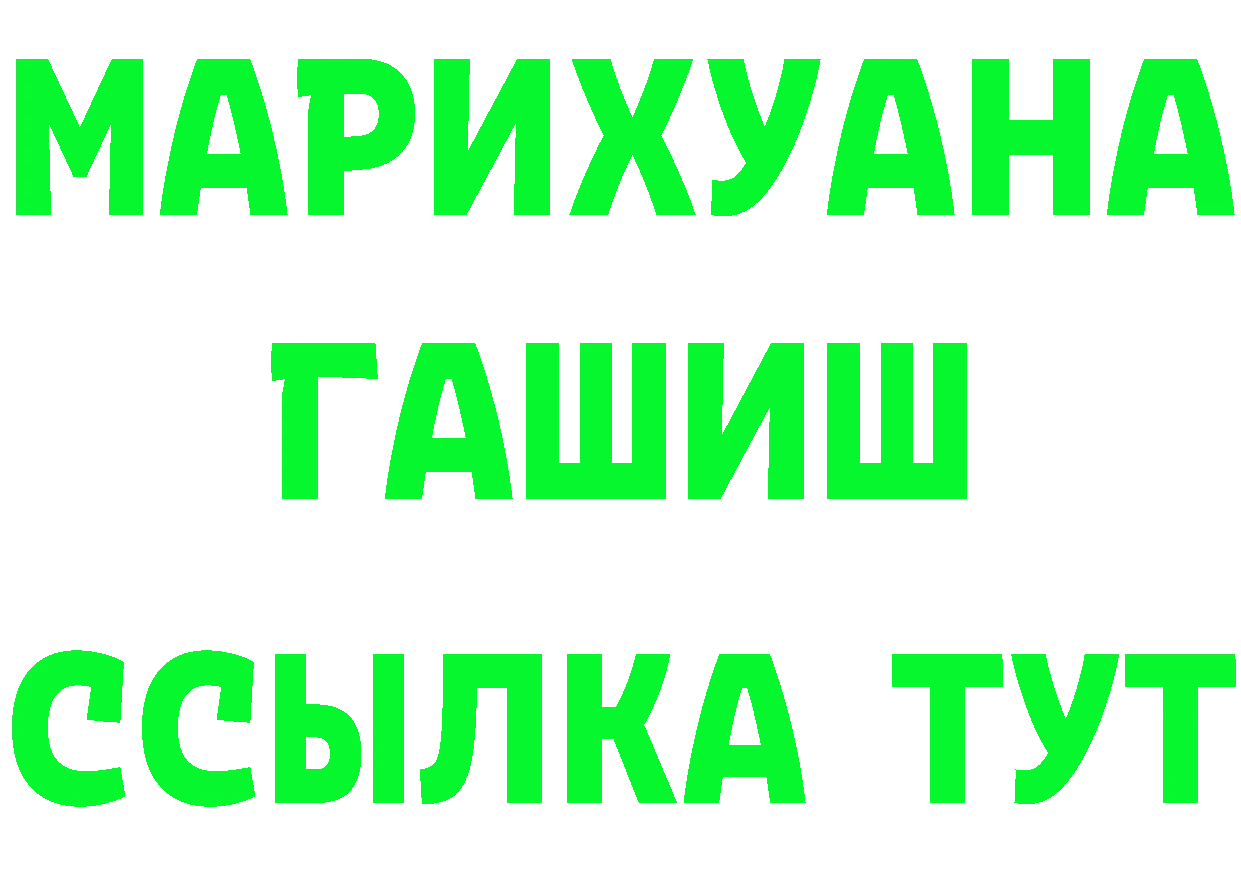 МАРИХУАНА
ГАШИШ
ССЫЛКА ТУТ